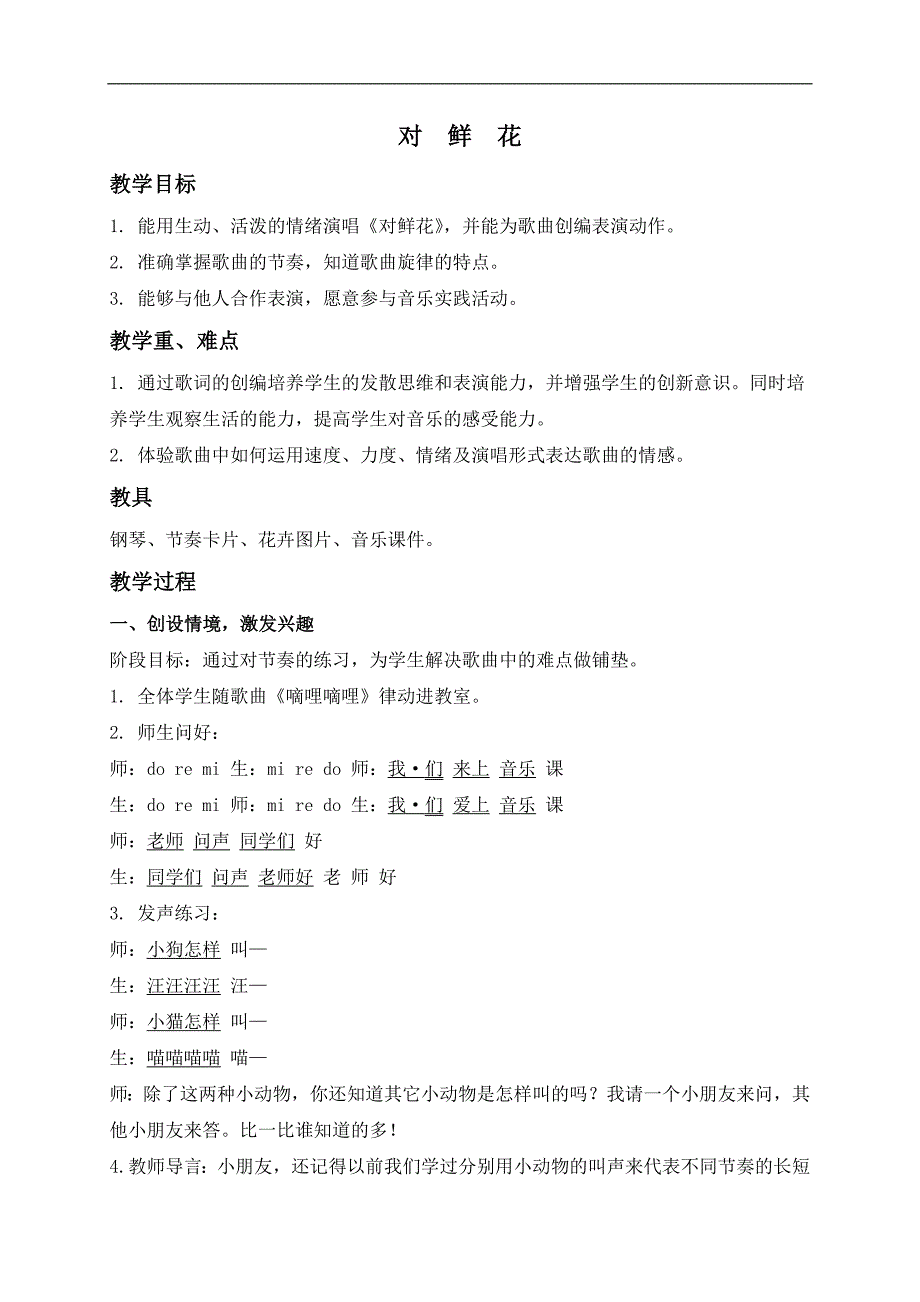 对 鲜 花

教学目标

1. 能用生动、活泼的情绪演唱《对鲜花》，并能为歌曲创编表演动作。

2. 准确掌握歌曲的节奏，知道歌曲旋律的特点。

3. 能够与他人合作表演，愿意参与音乐实践活动。

教学重、难点

1. 通过歌词的创编培养学生的发散思维和表演能力，并增强学生的创新意识。同时培养学生观察生活的能力，提高学生对音乐的感受能力。

2. 体验歌曲中如何运用速度、力度、情绪及演唱形式表达歌曲的情感。

教具

钢琴、节奏卡片、花卉图片、音乐课件。

教学过程

一、创设情境，激发兴趣

阶段目标：通过对节奏的练习，为学生解决歌曲中的难点做铺垫。

1. 全体学生随歌曲《嘀哩嘀哩》律动进教室。

2. 师生问好：

师：do re mi 生：mi re do 师：我·们 来上 音乐 课

生：do re mi 师：mi re do 生：我·们 爱上 音乐 课

师：老师 问声 同学们 好

生：同学们 问声 老师好 老 师 好

3. 发声练习：

师：小狗怎样 叫—

生：汪汪汪汪 汪—

师：小猫怎样 叫—

生：喵喵喵喵 喵—

师：除了这两种小动物，你还知道其它小动物是怎样叫的吗？我请一个小朋友来问，其他小朋友来答。比一比谁知道的多！

4.教师导言：小朋友，还记得以前我们学过分别用小动物的叫声来代表不同节奏的长短